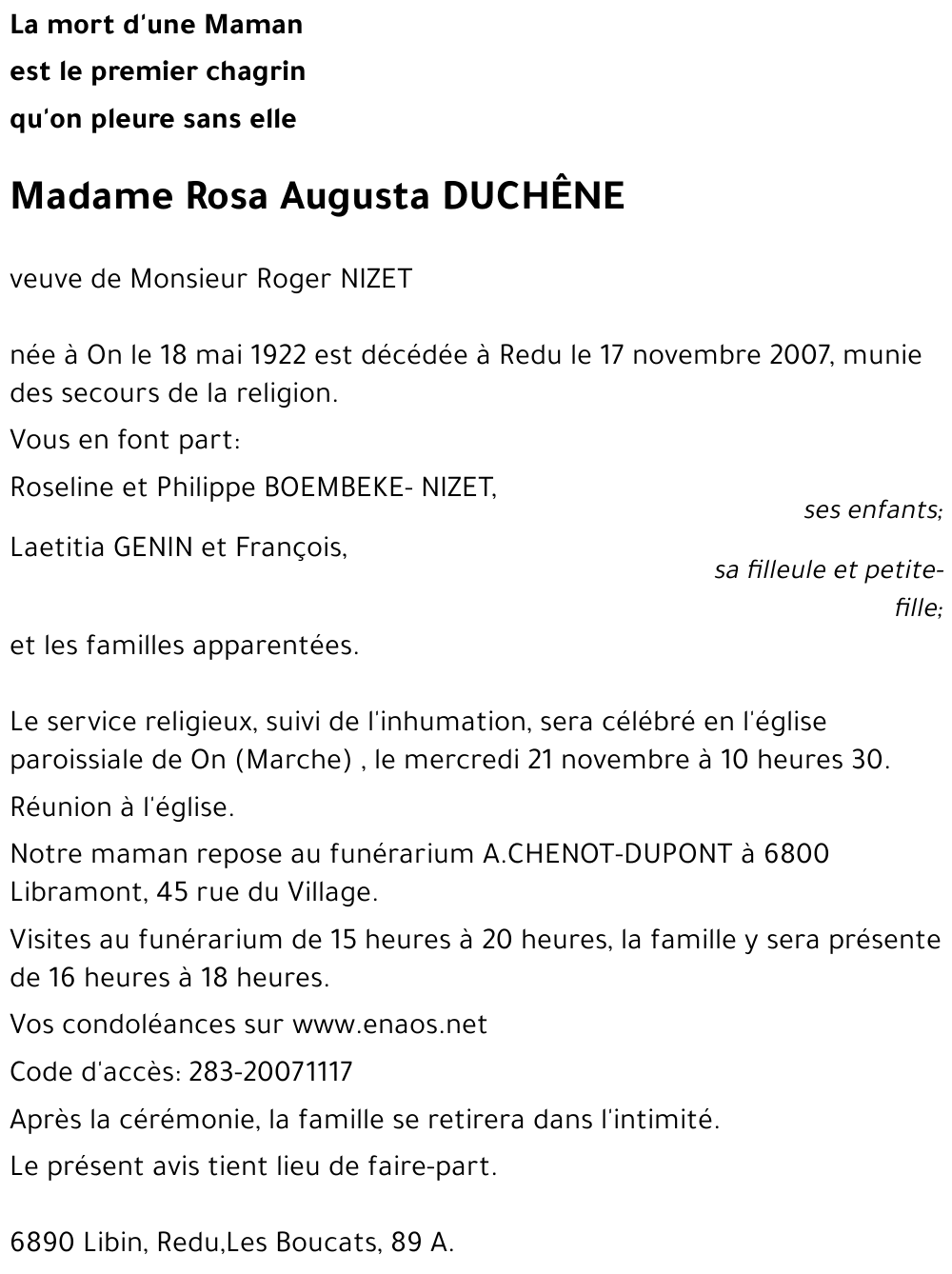 La mort d'une Maman
est le premier chagrin
qu'on pleure sans elle

Madame Rosa Augusta DUCHÊNE

veuve de Monsieur Roger NIZET

née à On le 18 mai 1922 est décédée à Redu le 17 novembre 2007, munie des secours de la religion.

Vous en font part:

Roseline et Philippe BOEMBEKE- NIZET,
ses enfants;

Laetitia GENIN et François,
sa filleule et petite-fille;

et les familles apparentées.

Le service religieux, suivi de l'inhumation, sera célébré en l'église paroissiale de On (Marche) , le mercredi 21 novembre à 10 heures 30.

Réunion à l'église.

Notre maman repose au funérarium A.CHENOT-DUPONT à 6800 Libramont, 45 rue du Village.

Visites au funérarium de 15 heures à 20 heures, la famille y sera présente de 16 heures à 18 heures.

Vos condoléances sur www.enaos.net

Code d'accès: 283-20071117

Après la cérémonie, la famille se retirera dans l'intimité.

Le présent avis tient lieu de faire-part.

6890 Libin, Redu,Les Boucats, 89 A.